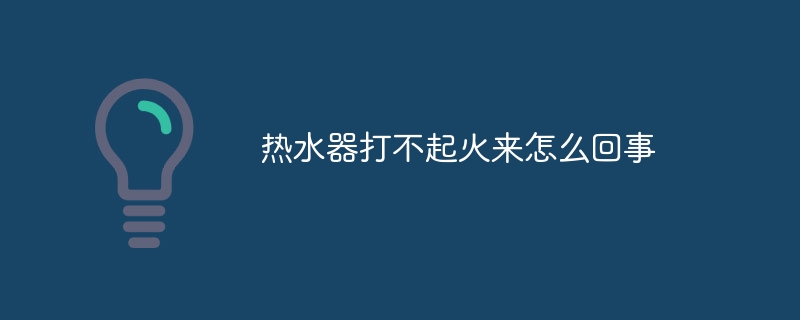 热水器打不起火来怎么回事